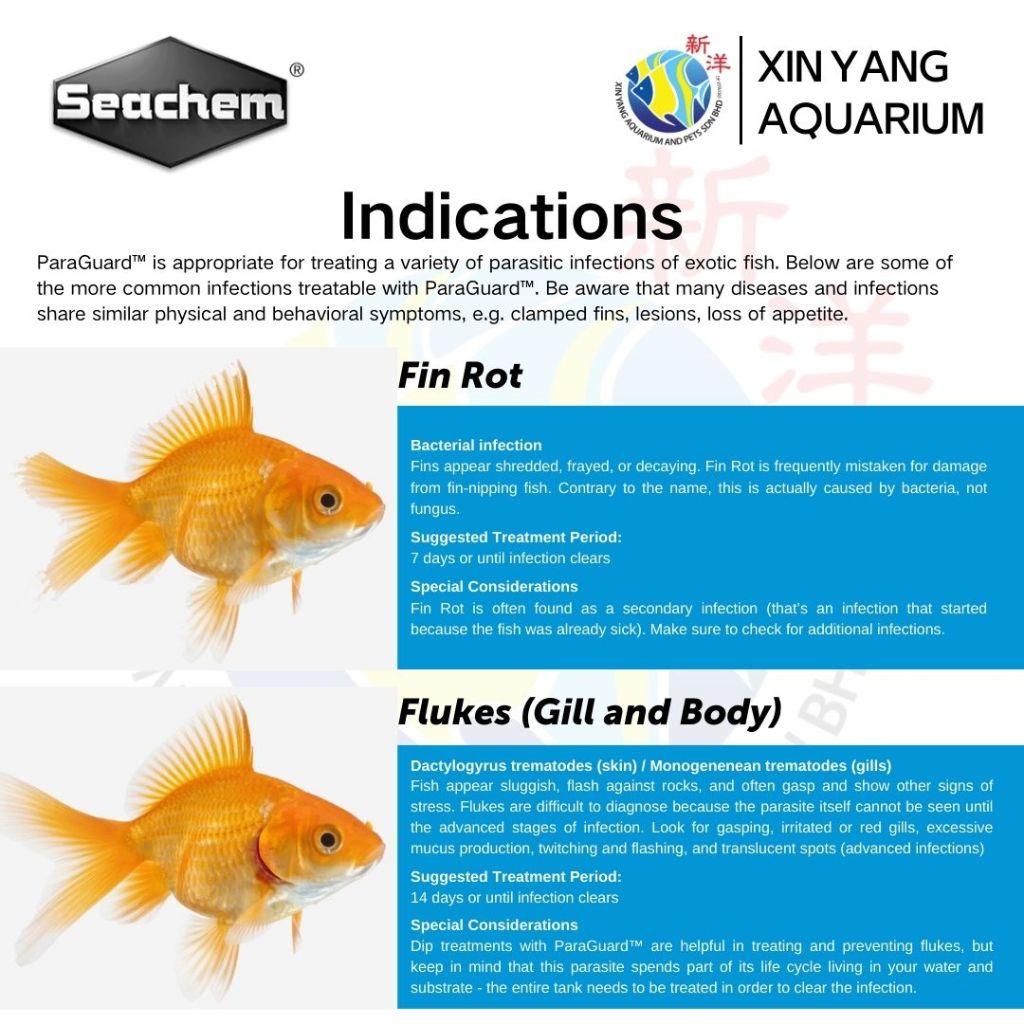 Seachem®

新洋 XIN YANG AQUARIUM AND PETS SDN BHD

XIN YANG AQUARIUM

Indications

ParaGuard™ is appropriate for treating a variety of parasitic infections of exotic fish. Below are some of the more common infections treatable with ParaGuard™. Be aware that many diseases and infections share similar physical and behavioral symptoms, e.g. clamped fins, lesions, loss of appetite.

Fin Rot

Bacterial infection
Fins appear shredded, frayed, or decaying. Fin Rot is frequently mistaken for damage from fin-nipping fish. Contrary to the name, this is actually caused by bacteria, not fungus.

Suggested Treatment Period:
7 days or until infection clears

Special Considerations
Fin Rot is often found as a secondary infection (that's an infection that started because the fish was already sick). Make sure to check for additional infections.

Flukes (Gill and Body)

Dactylogyrus trematodes (skin) / Monogenenean trematodes (gills)
Fish appear sluggish, flash against rocks, and often gasp and show other signs of stress. Flukes are difficult to diagnose because the parasite itself cannot be seen until the advanced stages of infection. Look for gasping, irritated or red gills, excessive mucus production, twitching and flashing, and translucent spots (advanced infections)

Suggested Treatment Period:
14 days or until infection clears

Special Considerations
Dip treatments with ParaGuard™ are helpful in treating and preventing flukes, but keep in mind that this parasite spends part of its life cycle living in your water and substrate - the entire tank needs to be treated in order to clear the infection.